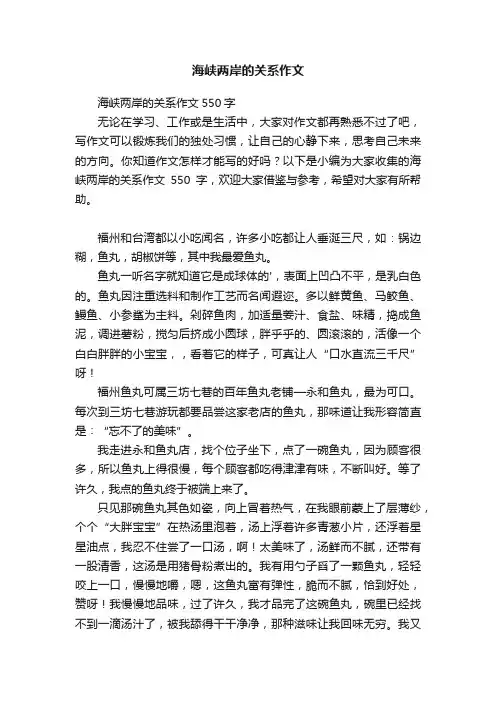 海峡两岸的关系作文

海峡两岸的关系作文550字

无论在学习、工作或是生活中，大家对作文都再熟悉不过了吧，写作文可以锻炼我们的独处习惯，让自己的心静下来，思考自己未来的方向。你知道作文怎样才能写的好吗？以下是小编为大家收集的海峡两岸的关系作文 550 字，欢迎大家借鉴与参考，希望对大家有所帮助。

福州和台湾都以小吃闻名，许多小吃都让人垂涎三尺，如：锅边糊，鱼丸，胡椒饼等，其中我最爱鱼丸。

鱼丸一听名字就知道它是成球体的'，表面上凹凸不平，是乳白色的。鱼丸因注重选料和制作工艺而名闻遐迩。多以鲜黄鱼、马鲛鱼、鳗鱼、小参鲨为主料。剁碎鱼肉，加适量姜汁、食盐、味精，捣成鱼泥，调进薯粉，搅匀后挤成小圆球，胖乎乎的、圆滚滚的，活像一个白白胖胖的小宝宝，，看着它的样子，可真让人“口水直流三千尺”呀！

福州鱼丸可属三坊七巷的百年鱼丸老铺—永和鱼丸，最为可口。每次到三坊七巷游玩都要品尝这家老店的鱼丸，那味道让我形容简直是：“忘不了的美味”。

我走进永和鱼丸店，找个位子坐下，点了一碗鱼丸，因为顾客很多，所以鱼丸上得很慢，每个顾客都吃得津津有味，不断叫好。等了许久，我点的鱼丸终于被端上来了。

只见那碗鱼丸其色如瓷，向上冒着热气，在我眼前蒙上了层薄纱，个个“大胖宝宝”在热汤里泡着，汤上浮着许多青葱小片，还浮着星星油点，我忍不住尝了一口汤，啊！太美味了，汤鲜而不腻，还带有一股清香，这汤是用猪骨粉煮出的。我有用勺子舀了一颗鱼丸，轻轻咬上一口，慢慢地嚼，嗯，这鱼丸富有弹性，脆而不腻，恰到好处，赞呀！我慢慢地品味，过了许久，我才品完了这碗鱼丸，碗里已经找不到一滴汤汁了，被我舔得干干净净，那种滋味让我回味无穷。我又